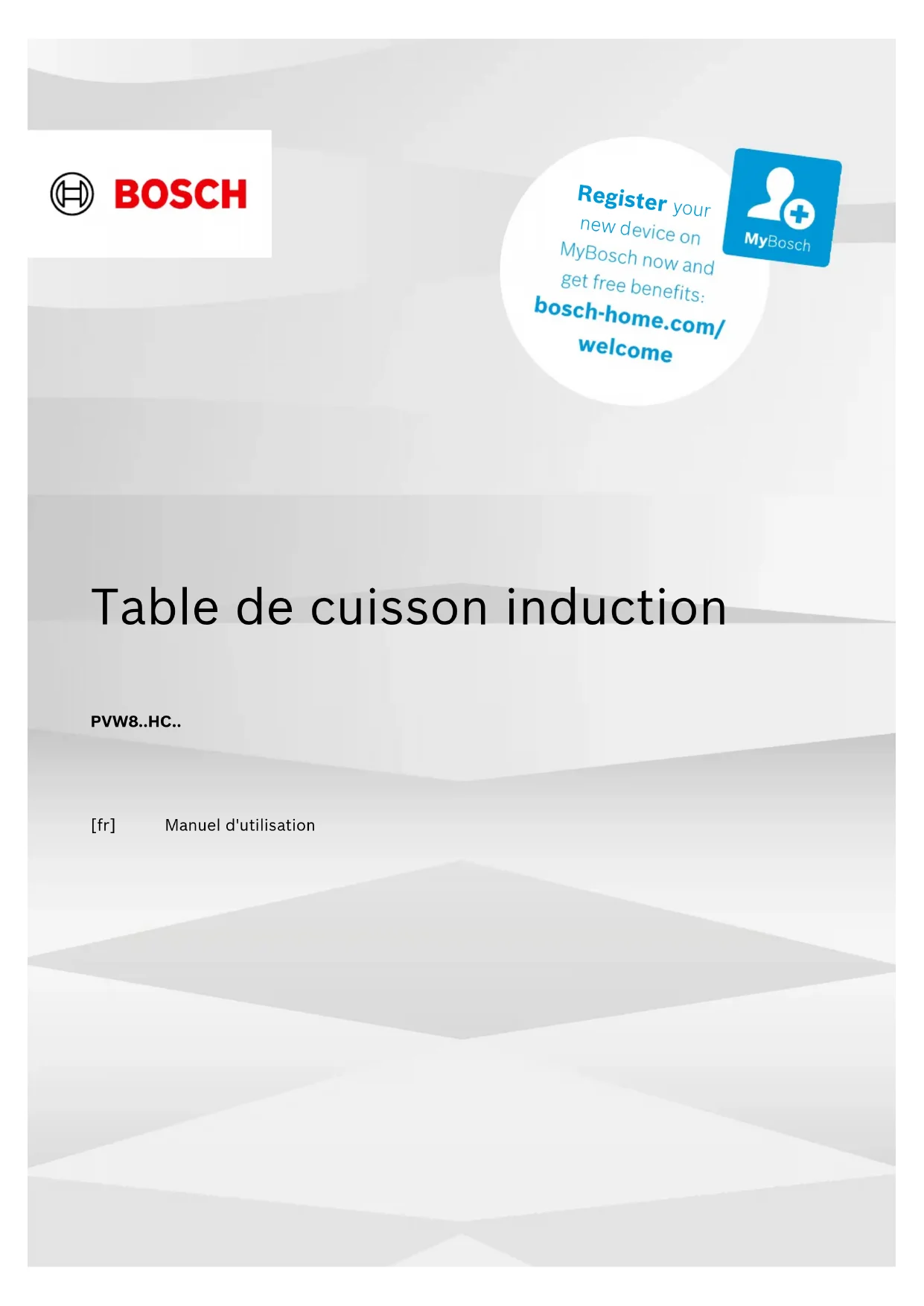 BOSCH

Register your new device on MyBosch now and get free benefits: bosch-home.com/welcome

MyBosch

Table de cuisson induction

PVW8..HC..

[fr]   Manuel d'utilisation